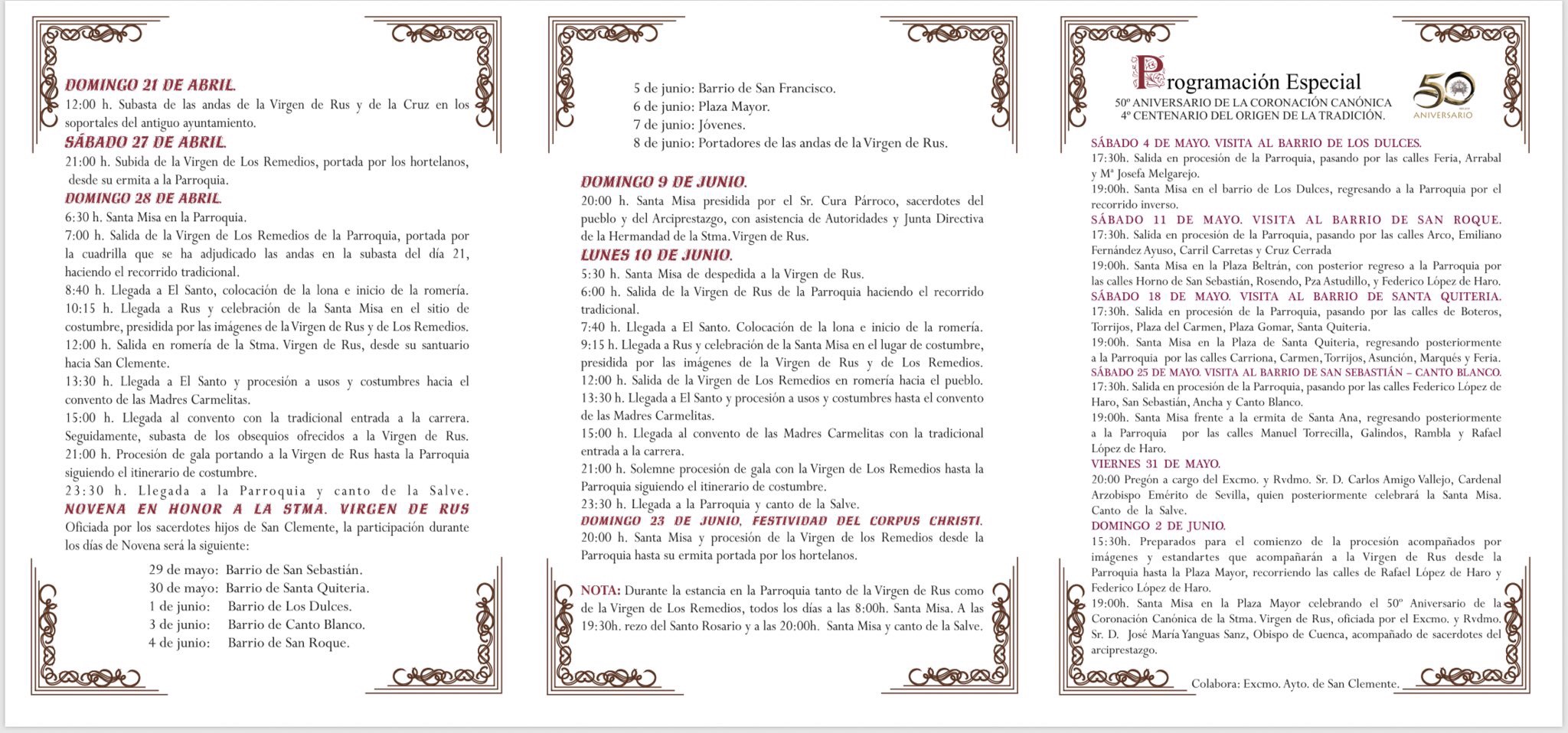 DOMINGO 21 DE ABRIL.
12:00 h. Subasta de las andas de la Virgen de Rus y de la Cruz en los soportales del antiguo ayuntamiento.
SÁBADO 27 DE ABRIL.
21:00 h. Subida de la Virgen de Los Remedios, portada por los hortelanos, desde su ermita a la Parroquia.
DOMINGO 28 DE ABRIL.
6:30 h. Santa Misa en la Parroquia.
7:00 h. Salida de la Virgen de Los Remedios de la Parroquia, portada por la cuadrilla que se ha adjudicado las andas en la subasta del día 21, haciendo el recorrido tradicional.
8:40 h. Llegada a El Santo, colocación de la lona e inicio de la romería.
10:15 h. Llegada a Rus y celebración de la Santa Misa en el sitio de costumbre, presidida por las imágenes de la Virgen de Rus y de Los Remedios.
12:00 h. Salida en romería de la Stma. Virgen de Rus, desde su santuario hacia San Clemente.
13:30 h. Llegada a El Santo y procesión a usos y costumbres hacia el convento de las Madres Carmelitas.
15:00 h. Llegada al convento con la tradicional entrada a la carrera. Seguidamente, subasta de los obsequios ofrecidos a la Virgen de Rus.
21:00 h. Procesión de gala portando a la Virgen de Rus hasta la Parroquia siguiendo el itinerario de costumbre.
23:30 h. Llegada a la Parroquia y canto de la Salve.
NOVENA EN HONOR A LA STMA. VIRGEN DE RUS
Oficiada por los sacerdotes hijos de San Clemente, la participación durante los días de Novena será la siguiente:
29 de mayo: Barrio de San Sebastián.
30 de mayo: Barrio de Santa Quiteria.
1 de junio: Barrio de Los Dulces.
3 de junio: Barrio de Canto Blanco.
4 de junio: Barrio de San Roque.
5 de junio: Barrio de San Francisco.
6 de junio: Plaza Mayor.
7 de junio: Jóvenes.
8 de junio: Portadores de las andas de la Virgen de Rus.

DOMINGO 9 DE JUNIO.
20:00 h. Santa Misa presidida por el Sr. Cura Párroco, sacerdotes del pueblo y del Arciprestazgo, con asistencia de Autoridades y Junta Directiva de la Hermandad de la Stma. Virgen de Rus.
LUNES 10 DE JUNIO.
5:30 h. Santa Misa de despedida a la Virgen de Rus.
6:00 h. Salida de la Virgen de Rus de la Parroquia haciendo el recorrido tradicional.
7:40 h. Llegada a El Santo. Colocación de la lona e inicio de la romería.
9:15 h. Llegada a Rus y celebración de la Santa Misa en el lugar de costumbre, presidida por las imágenes de la Virgen de Rus y de Los Remedios.
12:00 h. Salida de la Virgen de Los Remedios en romería hacia el pueblo.
13:30 h. Llegada a El Santo y procesión a usos y costumbres hasta el convento de las Madres Carmelitas.
15:00 h. Llegada al convento de las Madres Carmelitas con la tradicional entrada a la carrera.
21:00 h. Solemne procesión de gala con la Virgen de Los Remedios hasta la Parroquia siguiendo el itinerario de costumbre.
23:30 h. Llegada a la Parroquia y canto de la Salve.
DOMINGO 23 DE JUNIO, FESTIVIDAD DEL CORPUS CHRISTI.
20:00 h. Santa Misa y procesión de la Virgen de los Remedios desde la Parroquia hasta su ermita portada por los hortelanos.

NOTA: Durante la estancia en la Parroquia tanto de la Virgen de Rus como de la Virgen de Los Remedios, todos los días a las 8:00h. Santa Misa. A las 19:30h. rezo del Santo Rosario y a las 20:00h. Santa Misa y canto de la Salve.

Programación Especial
50º ANIVERSARIO DE LA CORONACIÓN CANÓNICA
4º CENTENARIO DEL ORIGEN DE LA TRADICIÓN.
50 ANIVERSARIO
SÁBADO 4 DE MAYO. VISITA AL BARRIO DE LOS DULCES.
17:30h. Salida en procesión de la Parroquia, pasando por las calles Feria, Arrabal y Mª Josefa Melgarejo.
19:00h. Santa Misa en el barrio de Los Dulces, regresando a la Parroquia por el recorrido inverso.
SÁBADO 11 DE MAYO. VISITA AL BARRIO DE SAN ROQUE.
17:30h. Salida en procesión de la Parroquia, pasando por las calles Arco, Emiliano Fernández Ayuso, Carril Carretas y Cruz Cerrada
19:00h. Santa Misa en la Plaza Beltrán, con posterior regreso a la Parroquia por las calles Horno de San Sebastián, Rosendo, Pza Astudillo, y Federico López de Haro.
SÁBADO 18 DE MAYO. VISITA AL BARRIO DE SANTA QUITERIA.
17:30h. Salida en procesión de la Parroquia, pasando por las calles de Boteros, Torrijos, Plaza del Carmen, Plaza Gomar, Santa Quiteria.
19:00h. Santa Misa en la Plaza de Santa Quiteria, regresando posteriormente a la Parroquia por las calles Carriona, Carmen, Torrijos, Asunción, Marqués y Feria.
SÁBADO 25 DE MAYO. VISITA AL BARRIO DE SAN SEBASTIÁN – CANTO BLANCO.
17:30h. Salida en procesión de la Parroquia, pasando por las calles Federico López de Haro, San Sebastián, Ancha y Canto Blanco.
19:00h. Santa Misa frente a la ermita de Santa Ana, regresando posteriormente a la Parroquia por las calles Manuel Torrecilla, Galindos, Rambla y Rafael López de Haro.
VIERNES 31 DE MAYO.
20:00 Pregón a cargo del Excmo. y Rvdmo. Sr. D. Carlos Amigo Vallejo, Cardenal Arzobispo Emérito de Sevilla, quien posteriormente celebrará la Santa Misa. Canto de la Salve.
DOMINGO 2 DE JUNIO.
15:30h. Preparados para el comienzo de la procesión acompañados por imágenes y estandartes que acompañarán a la Virgen de Rus desde la Parroquia hasta la Plaza Mayor, recorriendo las calles de Rafael López de Haro y Federico López de Haro.
19:00h. Santa Misa en la Plaza Mayor celebrando el 50º Aniversario de la Coronación Canónica de la Stma. Virgen de Rus, oficiada por el Excmo. y Rvdmo. Sr. D. José María Yanguas Sanz, Obispo de Cuenca, acompañado de sacerdotes del arciprestazgo.

Colabora: Excmo. Ayto. de San Clemente.